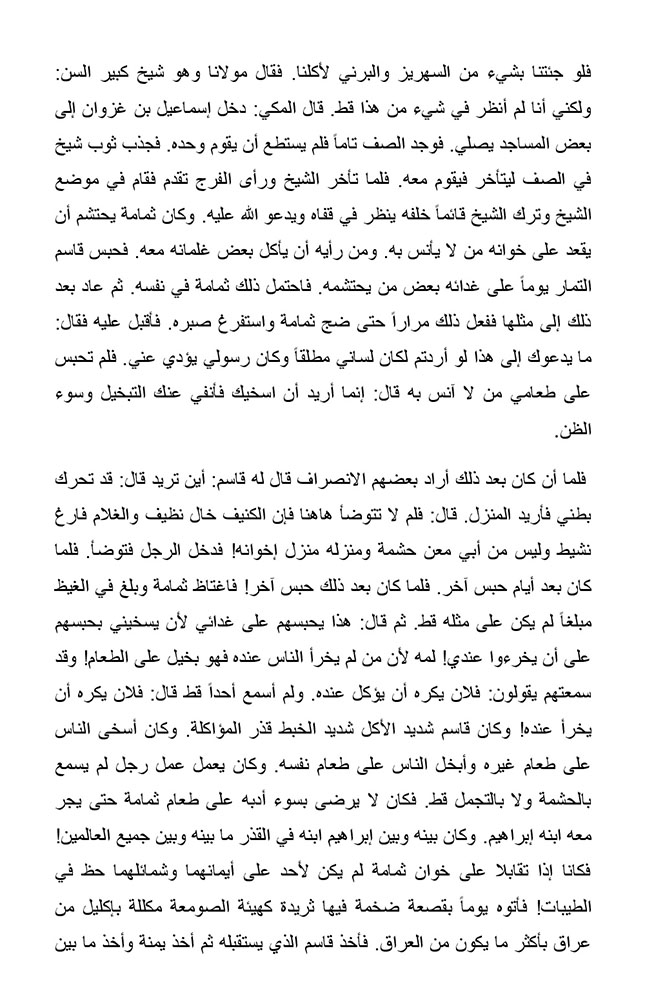 فلو جئتنا بشيء من السهريز والبرني لأكلنا. فقال مولانا وهو شيخ كبير السن: ولكني أنا لم أنظر في شيء من هذا قط. قال المكي: دخل إسماعيل بن غزوان إلى بعض المساجد يصلي. فوجد الصف تاماً فلم يستطع أن يقوم وحده. فجذب ثوب شيخ في الصف ليتأخر فيقوم معه. فلما تأخر الشيخ ورأى الفرج تقدم فقام في موضع الشيخ وترك الشيخ قائماً خلفه ينظر في قفاه ويدعو الله عليه. وكان ثمامة يحتشم أن يقعد على خوانه من لا يأنس به. ومن رأيه أن يأكل بعض غلمانه معه. فحبس قاسم التمار يوماً على غدائه بعض من يحتشمه. فاحتمل ذلك ثمامة في نفسه. ثم عاد بعد ذلك إلى مثلها ففعل ذلك مراراً حتى ضج ثمامة واستفرغ صبره. فأقبل عليه فقال: ما يدعوك إلى هذا لو أردتم لكان لساني مطلقاً وكان رسولي يؤدي عني. فلم تحبس على طعامي من لا آنس به قال: إنما أريد أن اسخيك فأنفي عنك التبخيل وسوء الظن.

فلما أن كان بعد ذلك أراد بعضهم الانصراف قال له قاسم: أين تريد قال: قد تحرك بطني فأريد المنزل. قال: فلم لا تتوضأ هاهنا فإن الكنيف خال نظيف والغلام فارغ نشيط وليس من أبي معن حشمة ومنزله منزل إخوانه! فدخل الرجل فتوضأ. فلما كان بعد أيام حبس آخر. فلما كان بعد ذلك حبس آخر! فاغتاظ ثمامة وبلغ في الغيظ مبلغاً لم يكن على مثله قط. ثم قال: هذا يحبسهم على غدائي لأن يسخيني بحبسهم على أن يخرءوا عندي! لمه لأن من لم يخرأ الناس عنده فهو بخيل على الطعام! وقد سمعتهم يقولون: فلان يكره أن يؤكل عنده. ولم أسمع أحداً قط قال: فلان يكره أن يخرأ عنده! وكان قاسم شديد الأكل شديد الخبط قذر المؤاكلة. وكان أسخى الناس على طعام غيره وأبخل الناس على طعام نفسه. وكان يعمل عمل رجل لم يسمع بالحشمة ولا بالتجمل قط. فكان لا يرضى بسوء أدبه على طعام ثمامة حتى يجر معه ابنه إبراهيم. وكان بينه وبين إبراهيم ابنه في القذر ما بينه وبين جميع العالمين! فكانا إذا تقابلا على خوان ثمامة لم يكن لأحد على أيمانهما وشمائلهما حظ في الطيبات! فأتوه يوماً بقصعة ضخمة فيها ثريدة كهيئة الصومعة مكللة بإكليل من عراق بأكثر ما يكون من العراق. فأخذ قاسم الذي يستقبله ثم أخذ يمنة وأخذ ما بين